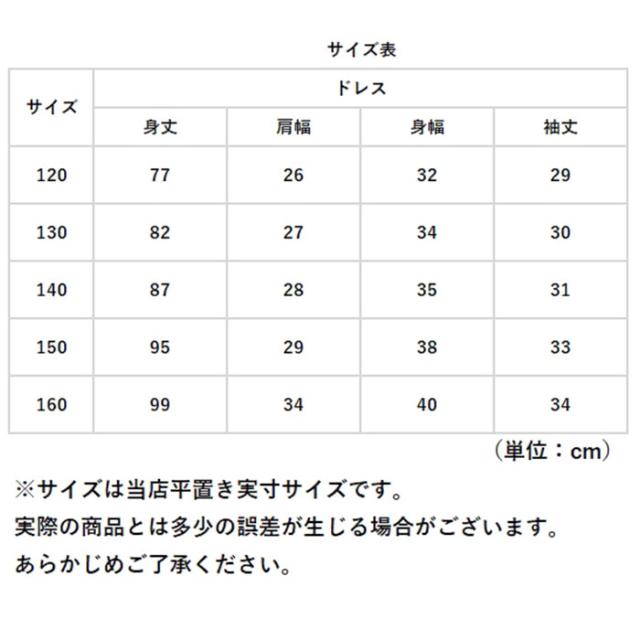 サイズ表

| サイズ | ドレス | | | |
|---|---|---|---|---|
| | 身丈 | 肩幅 | 身幅 | 袖丈 |
| 120 | 77 | 26 | 32 | 29 |
| 130 | 82 | 27 | 34 | 30 |
| 140 | 87 | 28 | 35 | 31 |
| 150 | 95 | 29 | 38 | 33 |
| 160 | 99 | 34 | 40 | 34 |

（単位：cm）

※サイズは当店平置き実寸サイズです。
実際の商品とは多少の誤差が生じる場合がございます。
あらかじめご了承ください。